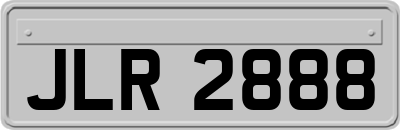 JLR 2888